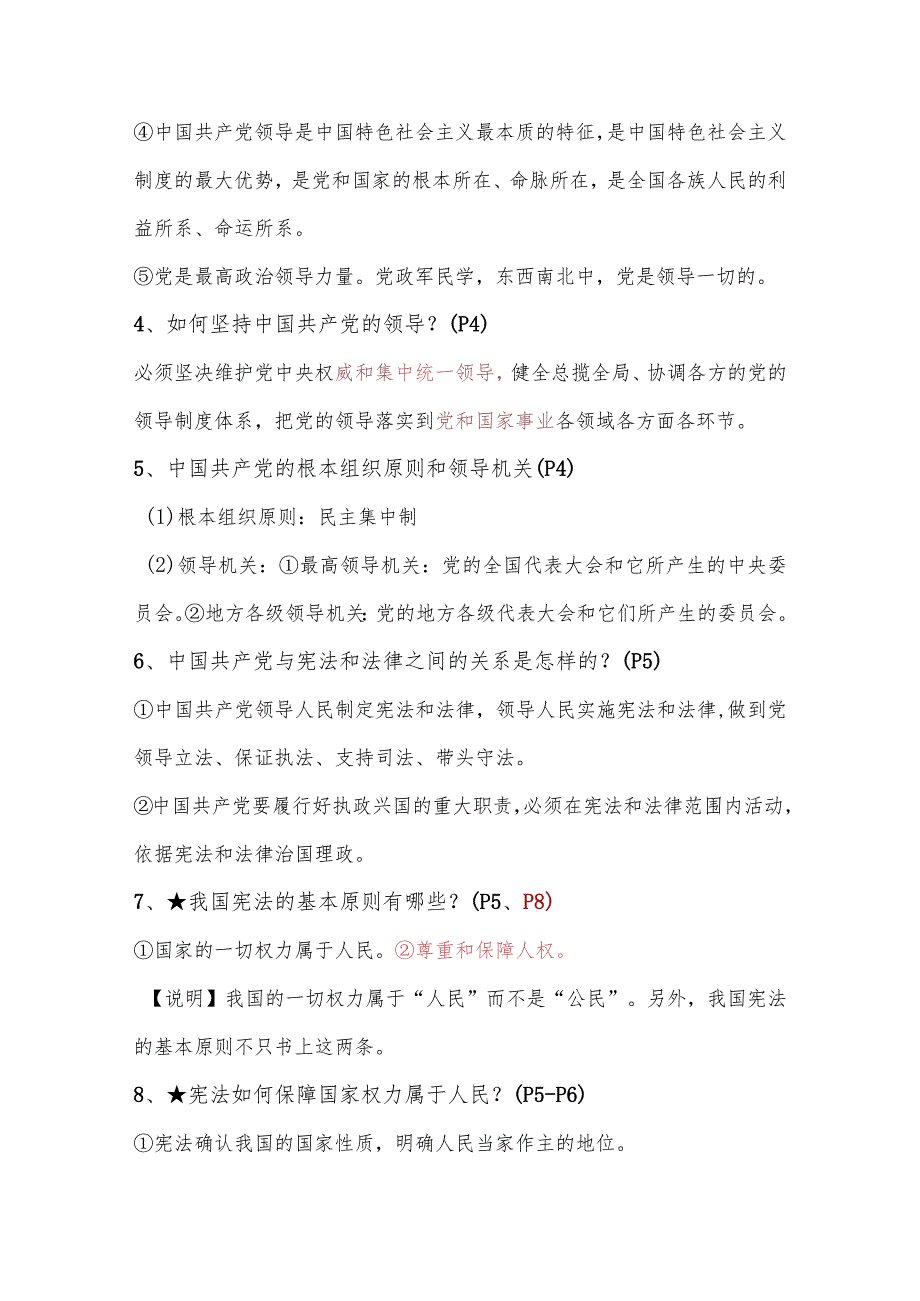 ④中国共产党领导是中国特色社会主义最本质的特征，是中国特色社会主义制度的最大优势，是党和国家的根本所在、命脉所在，是全国各族人民的利益所系、命运所系。

⑤党是最高政治领导力量。党政军民学，东西南北中，党是领导一切的。

4、如何坚持中国共产党的领导？(P4)

必须坚决维护党中央权威和集中统一领导，健全总揽全局、协调各方的党的领导制度体系，把党的领导落实到党和国家事业各领域各方面各环节。

5、中国共产党的根本组织原则和领导机关(P4)

(1)根本组织原则：民主集中制

(2)领导机关：①最高领导机关：党的全国代表大会和它所产生的中央委员会。②地方各级领导机关:党的地方各级代表大会和它们所产生的委员会。

6、中国共产党与宪法和法律之间的关系是怎样的？(P5)

①中国共产党领导人民制定宪法和法律，领导人民实施宪法和法律,做到党领导立法、保证执法、支持司法、带头守法。

②中国共产党要履行好执政兴国的重大职责,必须在宪法和法律范围内活动,依据宪法和法律治国理政。

7、★我国宪法的基本原则有哪些？(P5、P8)

①国家的一切权力属于人民。②尊重和保障人权。

【说明】我国的一切权力属于“人民”而不是“公民”。另外，我国宪法的基本原则不只书上这两条。

8、★宪法如何保障国家权力属于人民？(P5-P6)

①宪法确认我国的国家性质，明确人民当家作主的地位。